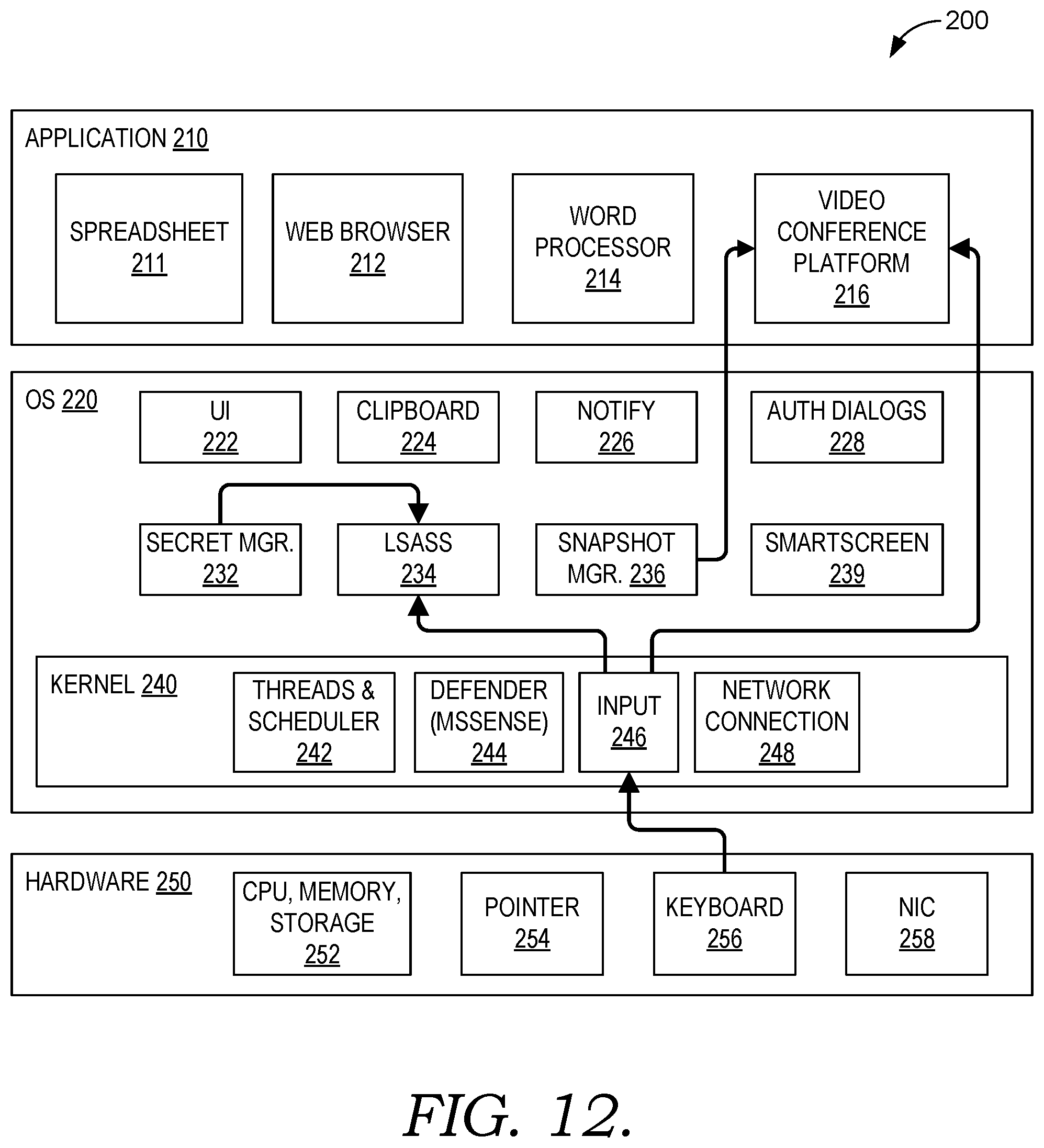 200

APPLICATION 210

SPREADSHEET 211

WEB BROWSER 212

WORD PROCESSOR 214

VIDEO CONFERENCE PLATFORM 216

OS 220

UI 222

CLIPBOARD 224

NOTIFY 226

AUTH DIALOGS 228

SECRET MGR. 232

LSASS 234

SNAPSHOT MGR. 236

SMARTSCREEN 239

KERNEL 240

THREADS & SCHEDULER 242

DEFENDER (MSSENSE) 244

INPUT 246

NETWORK CONNECTION 248

HARDWARE 250

CPU, MEMORY, STORAGE 252

POINTER 254

KEYBOARD 256

NIC 258

FIG. 12.